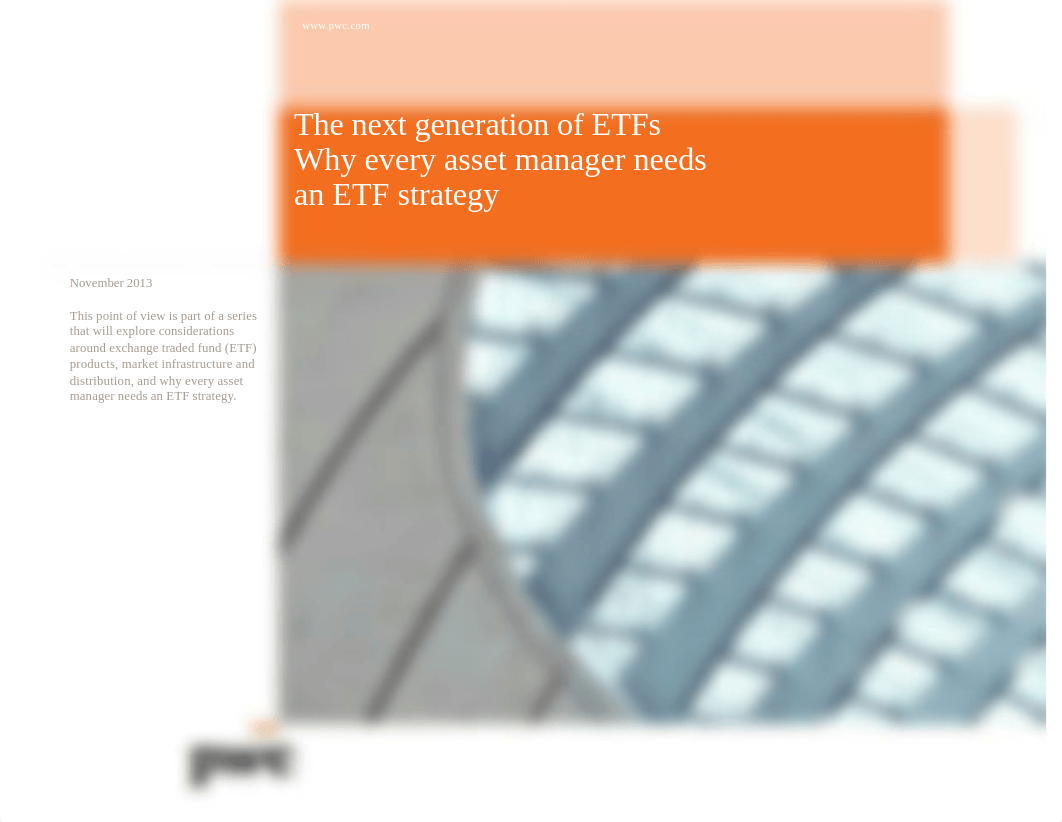 www.pwc.com

The next generation of ETFs
Why every asset manager needs an ETF strategy

November 2013

This point of view is part of a series that will explore considerations around exchange traded fund (ETF) products, market infrastructure and distribution, and why every asset manager needs an ETF strategy.

pwc